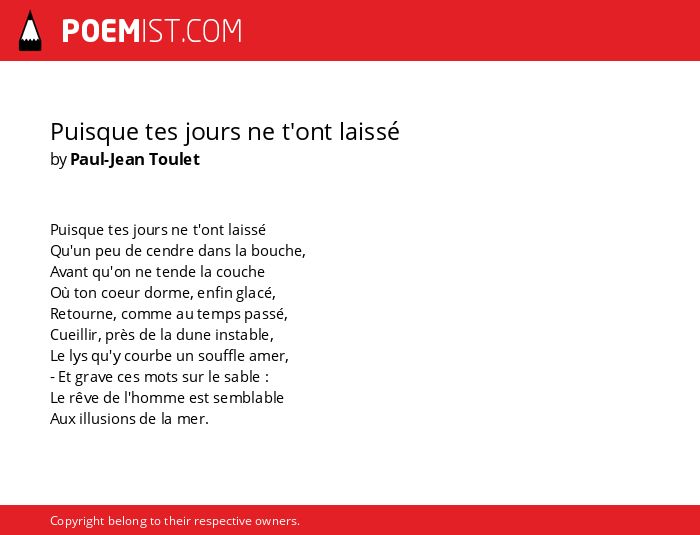 POEMIST.COM

Puisque tes jours ne t'ont laissé
by Paul-Jean Toulet

Puisque tes jours ne t'ont laissé
Qu'un peu de cendre dans la bouche,
Avant qu'on ne tende la couche
Où ton coeur dorme, enfin glacé,
Retourne, comme au temps passé,
Cueillir, près de la dune instable,
Le lys qu'y courbe un souffle amer,
- Et grave ces mots sur le sable :
Le rêve de l'homme est semblable
Aux illusions de la mer.

Copyright belong to their respective owners.